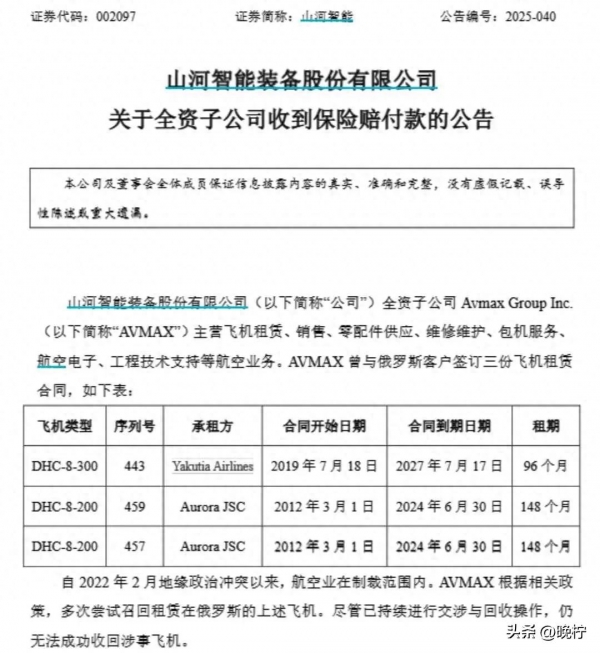 证券代码：002097　　证券简称：山河智能　　公告编号：2025-040

山河智能装备股份有限公司
关于全资子公司收到保险赔付款的公告

本公司及董事会全体成员保证信息披露内容的真实、准确和完整，没有虚假记载、误导性陈述或重大遗漏。

山河智能装备股份有限公司（以下简称“公司”）全资子公司 Avmax Group Inc.（以下简称“AVMAX”）主营飞机租赁、销售、零配件供应、维修维护、包机服务、航空电子、工程技术支持等航空业务。AVMAX 曾与俄罗斯客户签订三份飞机租赁合同，如下表：

| 飞机类型 | 序列号 | 承租方 | 合同开始日期 | 合同到期日期 | 租期 |
|---|---|---|---|---|---|
| DHC-8-300 | 443 | Yakutia Airlines | 2019 年 7 月 18 日 | 2027 年 7 月 17 日 | 96 个月 |
| DHC-8-200 | 459 | Aurora JSC | 2012 年 3 月 1 日 | 2024 年 6 月 30 日 | 148 个月 |
| DHC-8-200 | 457 | Aurora JSC | 2012 年 3 月 1 日 | 2024 年 6 月 30 日 | 148 个月 |

自 2022 年 2 月地缘政治冲突以来，航空业在制裁范围内。AVMAX 根据相关政策，多次尝试召回租赁在俄罗斯的上述飞机。尽管已持续进行交涉与回收操作，仍无法成功收回涉事飞机。

头条 @晚柠